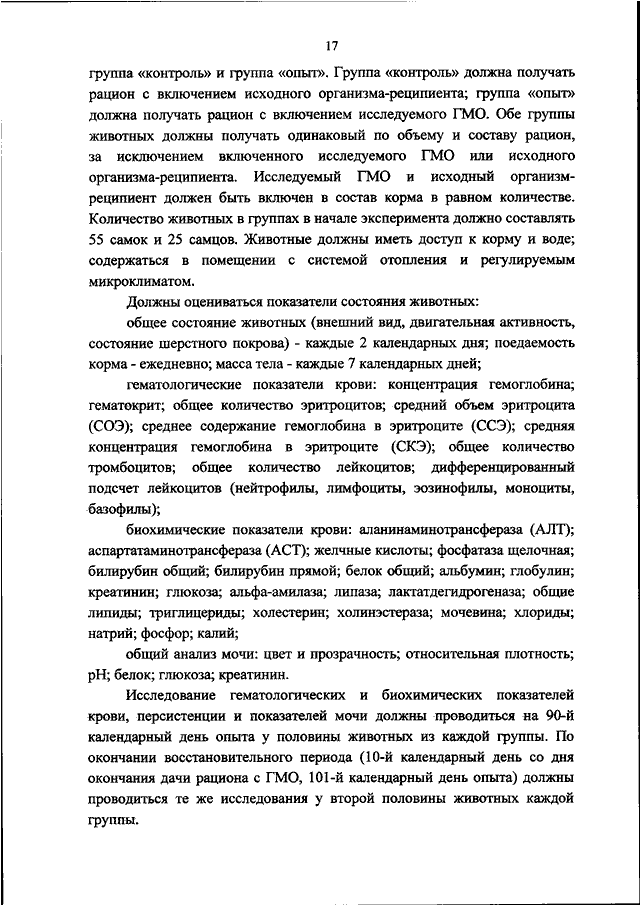 17

группа «контроль» и группа «опыт». Группа «контроль» должна получать рацион с включением исходного организма-реципиента; группа «опыт» должна получать рацион с включением исследуемого ГМО. Обе группы животных должны получать одинаковый по объему и составу рацион, за исключением включенного исследуемого ГМО или исходного организма-реципиента. Исследуемый ГМО и исходный организм-реципиент должен быть включен в состав корма в равном количестве. Количество животных в группах в начале эксперимента должно составлять 55 самок и 25 самцов. Животные должны иметь доступ к корму и воде; содержаться в помещении с системой отопления и регулируемым микроклиматом.

Должны оцениваться показатели состояния животных:

общее состояние животных (внешний вид, двигательная активность, состояние шерстного покрова) - каждые 2 календарных дня; поедаемость корма - ежедневно; масса тела - каждые 7 календарных дней;

гематологические показатели крови: концентрация гемоглобина; гематокрит; общее количество эритроцитов; средний объем эритроцита (СОЭ); среднее содержание гемоглобина в эритроците (ССЭ); средняя концентрация гемоглобина в эритроците (СКЭ); общее количество тромбоцитов; общее количество лейкоцитов; дифференцированный подсчет лейкоцитов (нейтрофилы, лимфоциты, эозинофилы, моноциты, базофилы);

биохимические показатели крови: аланинаминотрансфераза (АЛТ); аспартатаминотрансфераза (АСТ); желчные кислоты; фосфатаза щелочная; билирубин общий; билирубин прямой; белок общий; альбумин; глобулин; креатинин; глюкоза; альфа-амилаза; липаза; лактатдегидрогеназа; общие липиды; триглицериды; холестерин; холинэстераза; мочевина; хлориды; натрий; фосфор; калий;

общий анализ мочи: цвет и прозрачность; относительная плотность; pH; белок; глюкоза; креатинин.

Исследование гематологических и биохимических показателей крови, персистенции и показателей мочи должны проводиться на 90-й календарный день опыта у половины животных из каждой группы. По окончании восстановительного периода (10-й календарный день со дня окончания дачи рациона с ГМО, 101-й календарный день опыта) должны проводиться те же исследования у второй половины животных каждой группы.